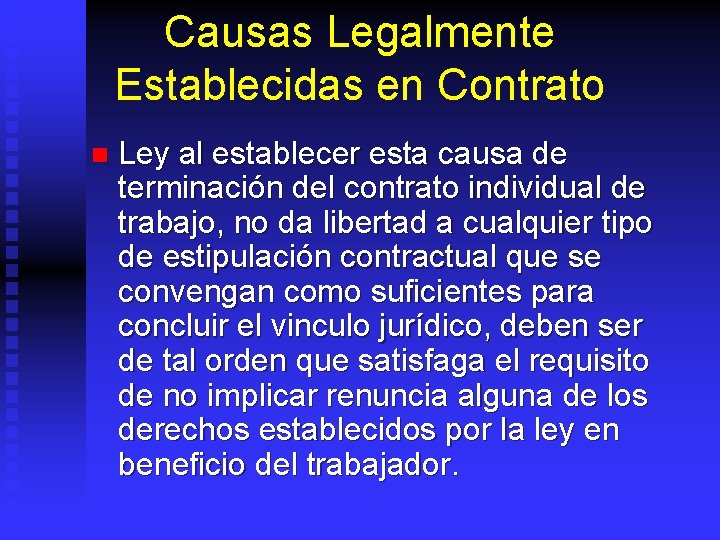 Causas Legalmente Establecidas en Contrato

Ley al establecer esta causa de terminación del contrato individual de trabajo, no da libertad a cualquier tipo de estipulación contractual que se convengan como suficientes para concluir el vinculo jurídico, deben ser de tal orden que satisfaga el requisito de no implicar renuncia alguna de los derechos establecidos por la ley en beneficio del trabajador.